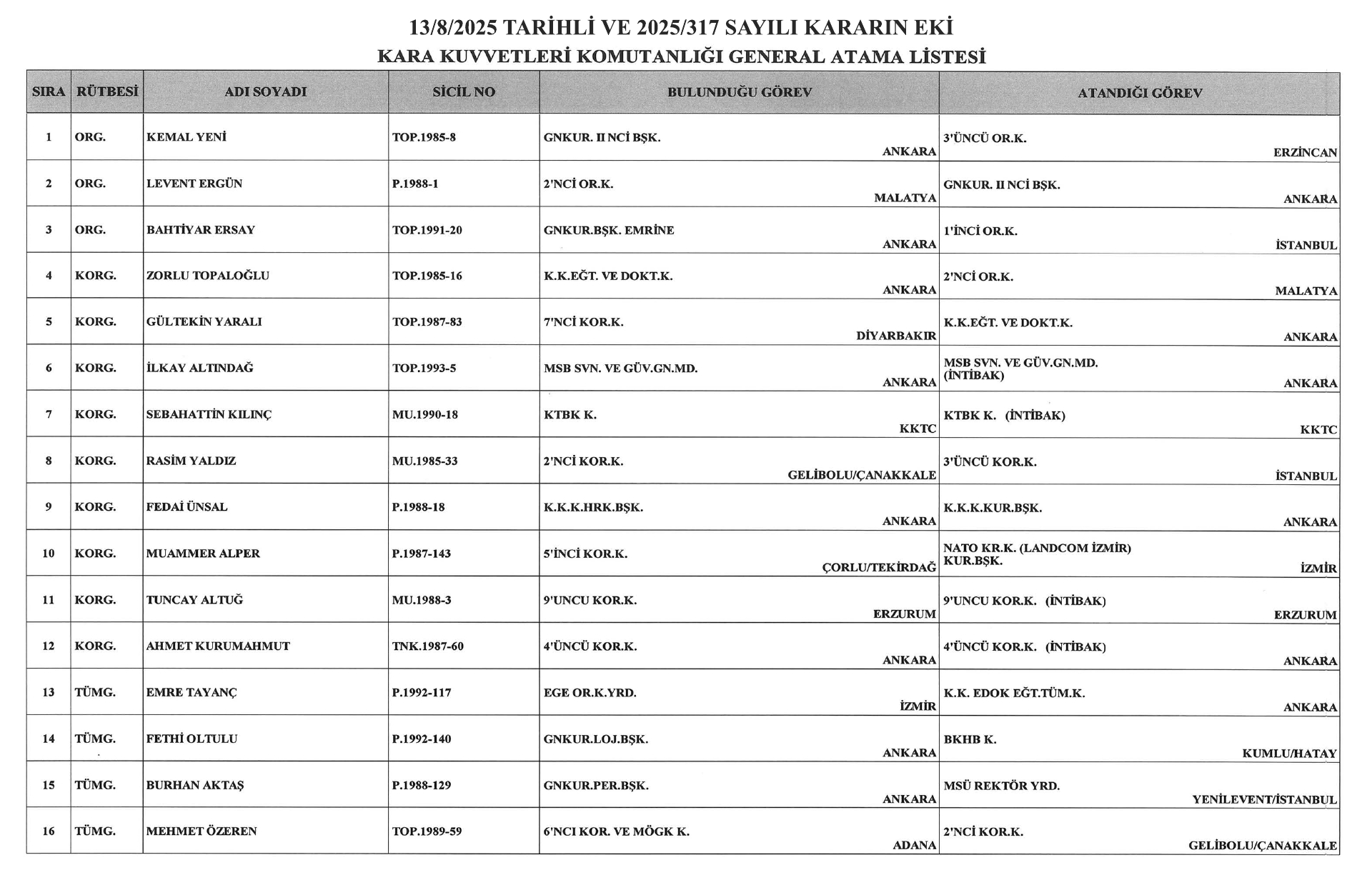 13/8/2025 TARİHLİ VE 2025/317 SAYILI KARARIN EKİ
KARA KUVVETLERİ KOMUTANLIĞI GENERAL ATAMA LİSTESİ

| SIRA | RÜTBESİ | ADI SOYADI | SİCİL NO | BULUNDUĞU GÖREV | ATANDIĞI GÖREV |
|---|---|---|---|---|---|
| 1 | ORG. | KEMAL YENİ | TOP.1985-8 | GNKUR. II NCİ BŞK. ANKARA | 3'ÜNCÜ OR.K. ERZİNCAN |
| 2 | ORG. | LEVENT ERGÜN | P.1988-1 | 2'NCİ OR.K. MALATYA | GNKUR. II NCİ BŞK. ANKARA |
| 3 | ORG. | BAHTİYAR ERSAY | TOP.1991-20 | GNKUR.BŞK. EMRİNE ANKARA | 1'İNCİ OR.K. İSTANBUL |
| 4 | KORG. | ZORLU TOPALOĞLU | TOP.1985-16 | K.K.EĞT. VE DOKT.K. ANKARA | 2'NCİ OR.K. MALATYA |
| 5 | KORG. | GÜLTEKİN YARALI | TOP.1987-83 | 7'NCİ KOR.K. DİYARBAKIR | K.K.EĞT. VE DOKT.K. ANKARA |
| 6 | KORG. | İLKAY ALTINDAĞ | TOP.1993-5 | MSB SVN. VE GÜV.GN.MD. ANKARA | MSB SVN. VE GÜV.GN.MD. (İNTİBAK) ANKARA |
| 7 | KORG. | SEBAHATTİN KILINÇ | MU.1990-18 | KTBK K. KKTC | KTBK K. (İNTİBAK) KKTC |
| 8 | KORG. | RASİM YALDIZ | MU.1985-33 | 2'NCİ KOR.K. GELİBOLU/ÇANAKKALE | 3'ÜNCÜ KOR.K. İSTANBUL |
| 9 | KORG. | FEDAİ ÜNSAL | P.1988-18 | K.K.K.HRK.BŞK. ANKARA | K.K.K.KUR.BŞK. ANKARA |
| 10 | KORG. | MUAMMER ALPER | P.1987-143 | 5'İNCİ KOR.K. ÇORLU/TEKİRDAĞ | NATO KR.K. (LANDCOM İZMİR) KUR.BŞK. İZMİR |
| 11 | KORG. | TUNCAY ALTUĞ | MU.1988-3 | 9'UNCU KOR.K. ERZURUM | 9'UNCU KOR.K. (İNTİBAK) ERZURUM |
| 12 | KORG. | AHMET KURUMAHMUT | TNK.1987-60 | 4'ÜNCÜ KOR.K. ANKARA | 4'ÜNCÜ KOR.K. (İNTİBAK) ANKARA |
| 13 | TÜMG. | EMRE TAYANÇ | P.1992-117 | EGE OR.K.YRD. İZMİR | K.K. EDOK EĞT.TÜM.K. ANKARA |
| 14 | TÜMG. | FETHİ OLTULU | P.1992-140 | GNKUR.LOJ.BŞK. ANKARA | BKHB K. KUMLU/HATAY |
| 15 | TÜMG. | BURHAN AKTAŞ | P.1988-129 | GNKUR.PER.BŞK. ANKARA | MSÜ REKTÖR YRD. YENİLEVENT/İSTANBUL |
| 16 | TÜMG. | MEHMET ÖZEREN | TOP.1989-59 | 6'NCI KOR. VE MÖGK K. ADANA | 2'NCİ KOR.K. GELİBOLU/ÇANAKKALE |